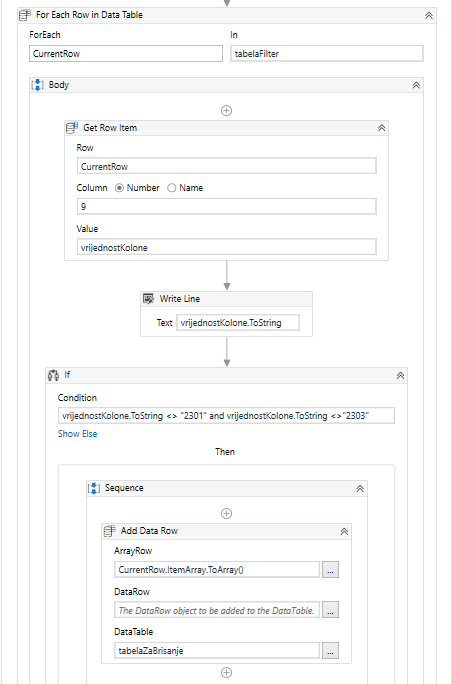 For Each Row in Data Table

ForEach
CurrentRow

In
tabelaFilter

Body

Get Row Item

Row
CurrentRow

Column Number Name
9

Value
vrijednostKolone

Write Line

Text vrijednostKolone.ToString

If

Condition
vrijednostKolone.ToString <> "2301" and vrijednostKolone.ToString <>"2303"

Show Else

Then

Sequence

Add Data Row

ArrayRow
CurrentRow.ItemArray.ToArray() ...

DataRow
The DataRow object to be added to the DataTable. ...

DataTable
tabelaZaBrisanje ...